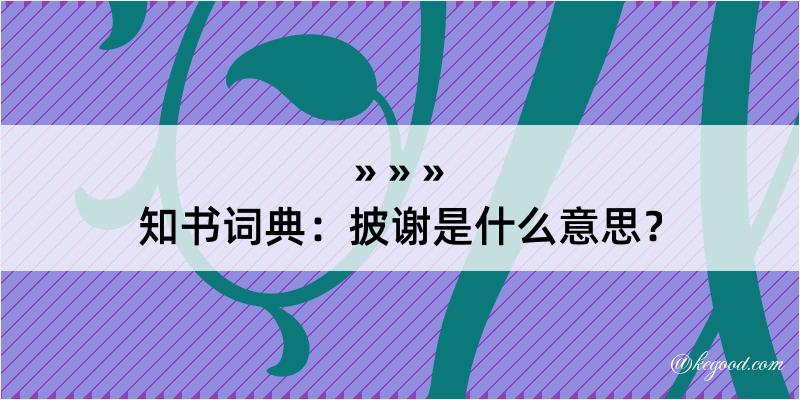 » » »
知书词典：披谢是什么意思？

@kegood.com